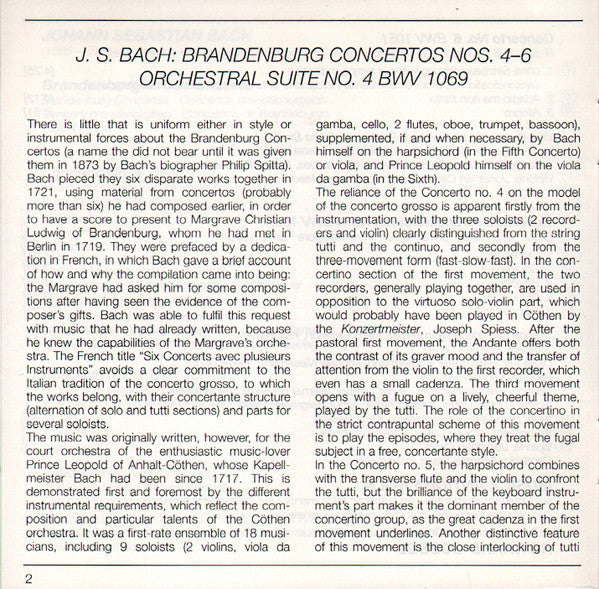 J. S. BACH: BRANDENBURG CONCERTOS NOS. 4–6
ORCHESTRAL SUITE NO. 4 BWV 1069

There is little that is uniform either in style or instrumental forces about the Brandenburg Concertos (a name the did not bear until it was given them in 1873 by Bach's biographer Philip Spitta). Bach pieced they six disparate works together in 1721, using material from concertos (probably more than six) he had composed earlier, in order to have a score to present to Margrave Christian Ludwig of Brandenburg, whom he had met in Berlin in 1719. They were prefaced by a dedication in French, in which Bach gave a brief account of how and why the compilation came into being: the Margrave had asked him for some compositions after having seen the evidence of the composer's gifts. Bach was able to fulfil this request with music that he had already written, because he knew the capabilities of the Margrave's orchestra. The French title "Six Concerts avec plusieurs Instruments" avoids a clear commitment to the Italian tradition of the concerto grosso, to which the works belong, with their concertante structure (alternation of solo and tutti sections) and parts for several soloists.
The music was originally written, however, for the court orchestra of the enthusiastic music-lover Prince Leopold of Anhalt-Cöthen, whose Kapellmeister Bach had been since 1717. This is demonstrated first and foremost by the different instrumental requirements, which reflect the composition and particular talents of the Cöthen orchestra. It was a first-rate ensemble of 18 musicians, including 9 soloists (2 violins, viola da gamba, cello, 2 flutes, oboe, trumpet, bassoon), supplemented, if and when necessary, by Bach himself on the harpsichord (in the Fifth Concerto) or viola, and Prince Leopold himself on the viola da gamba (in the Sixth).
The reliance of the Concerto no. 4 on the model of the concerto grosso is apparent firstly from the instrumentation, with the three soloists (2 recorders and violin) clearly distinguished from the string tutti and the continuo, and secondly from the three-movement form (fast-slow-fast). In the concertino section of the first movement, the two recorders, generally playing together, are used in opposition to the virtuoso solo-violin part, which would probably have been played in Cöthen by the Konzertmeister, Joseph Spiess. After the pastoral first movement, the Andante offers both the contrast of its graver mood and the transfer of attention from the violin to the first recorder, which even has a small cadenza. The third movement opens with a fugue on a lively, cheerful theme, played by the tutti. The role of the concertino in the strict contrapuntal scheme of this movement is to play the episodes, where they treat the fugal subject in a free, concertante style.
In the Concerto no. 5, the harpsichord combines with the transverse flute and the violin to confront the tutti, but the brilliance of the keyboard instrument's part makes it the dominant member of the concertino group, as the great cadenza in the first movement underlines. Another distinctive feature of this movement is the close interlocking of tutti

2